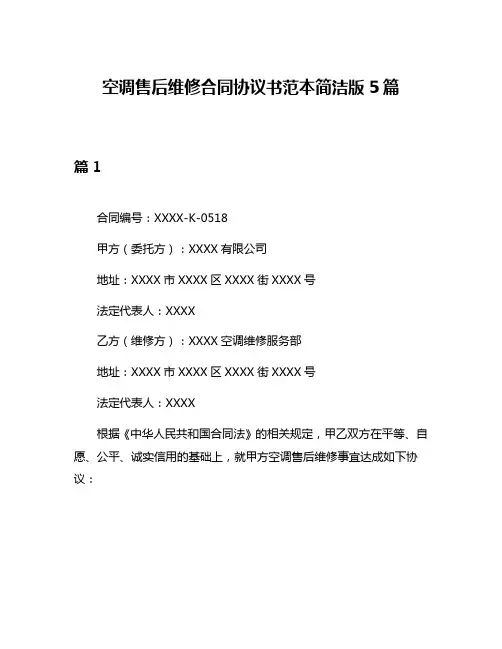 空调售后维修合同协议书范本简洁版 5 篇

篇 1

合同编号：XXXX-K-0518

甲方（委托方）：XXXX 有限公司

地址：XXXX 市 XXXX 区 XXXX 街 XXXX 号

法定代表人：XXXX

乙方（维修方）：XXXX 空调维修服务部

地址：XXXX 市 XXXX 区 XXXX 街 XXXX 号

法定代表人：XXXX

根据《中华人民共和国合同法》的相关规定，甲乙双方在平等、自愿、公平、诚实信用的基础上，就甲方空调售后维修事宜达成如下协议：